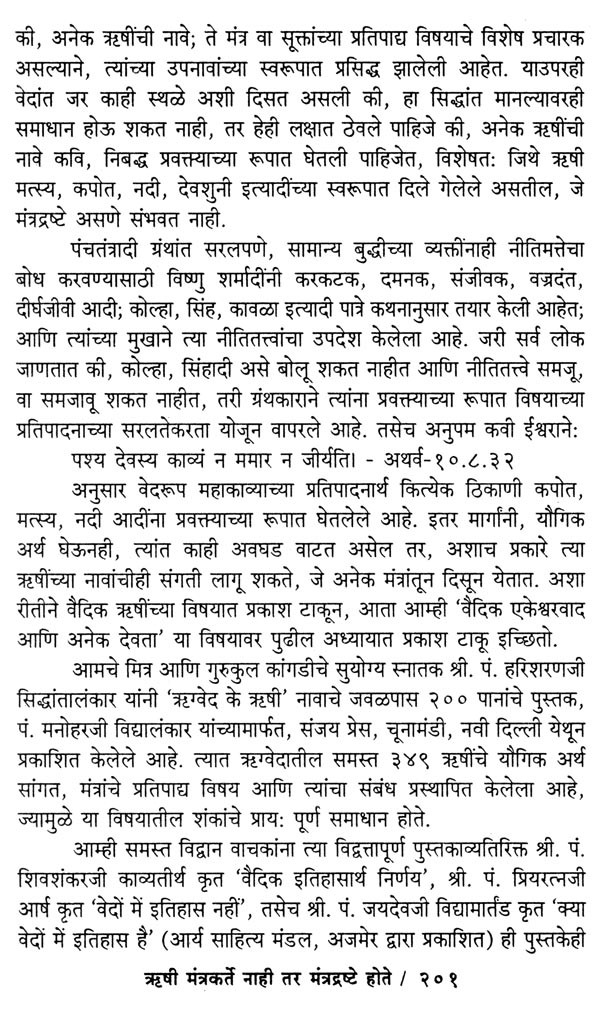 की, अनेक ऋषींची नावे; ते मंत्र वा सूक्तांच्या प्रतिपाद्य विषयाचे विशेष प्रचारक असल्याने, त्यांच्या उपनावांच्या स्वरूपात प्रसिद्ध झालेली आहेत. याउपरही वेदांत जर काही स्थळे अशी दिसत असली की, हा सिद्धांत मानल्यावरही समाधान होऊ शकत नाही, तर हेही लक्षात ठेवले पाहिजे की, अनेक ऋषींची नावे कवि, निबद्ध प्रवक्त्याच्या रूपात घेतली पाहिजेत, विशेषत: जिथे ऋषी मत्स्य, कपोत, नदी, देवशुनी इत्यादींच्या स्वरूपात दिले गेलेले असतील, जे मंत्रद्रष्टे असणे संभवत नाही.

पंचतंत्रादी ग्रंथांत सरलपणे, सामान्य बुद्धीच्या व्यक्तींनाही नीतिमत्तेचा बोध करवण्यासाठी विष्णु शर्मादींनी करकटक, दमनक, संजीवक, वज्रदंत, दीर्घजीवी आदी; कोल्हा, सिंह, कावळा इत्यादी पात्रे कथनानुसार तयार केली आहेत; आणि त्यांच्या मुखाने त्या नीतितत्त्वांचा उपदेश केलेला आहे. जरी सर्व लोक जाणतात की, कोल्हा, सिंहादी असे बोलू शकत नाहीत आणि नीतितत्त्वे समजू, वा समजावू शकत नाहीत, तरी ग्रंथकाराने त्यांना प्रवक्त्याच्या रूपात विषयाच्या प्रतिपादनाच्या सरलतेकरता योजून वापरले आहे. तसेच अनुपम कवी ईश्वराने:

पश्य देवस्य काव्यं न ममार न जीर्यति। - अथर्व-१०.८.३२

अनुसार वेदरूप महाकाव्याच्या प्रतिपादनार्थ कित्येक ठिकाणी कपोत, मत्स्य, नदी आदींना प्रवक्त्याच्या रूपात घेतलेले आहे. इतर मार्गांनी, यौगिक अर्थ घेऊनही, त्यांत काही अवघड वाटत असेल तर, अशाच प्रकारे त्या ऋषींच्या नावांचीही संगती लागू शकते, जे अनेक मंत्रांतून दिसून येतात. अशा रीतीने वैदिक ऋषींच्या विषयात प्रकाश टाकून, आता आम्ही 'वैदिक एकेश्वरवाद आणि अनेक देवता' या विषयावर पुढील अध्यायात प्रकाश टाकू इच्छितो.

आमचे मित्र आणि गुरुकुल कांगडीचे सुयोग्य स्नातक श्री. पं. हरिशरणजी सिद्धांतालंकार यांनी 'ऋग्वेद के ऋषी' नावाचे जवळपास २०० पानांचे पुस्तक, पं. मनोहरजी विद्यालंकार यांच्यामार्फत, संजय प्रेस, चूनामंडी, नवी दिल्ली येथून प्रकाशित केलेले आहे. त्यात ऋग्वेदातील समस्त ३४९ ऋषींचे यौगिक अर्थ सांगत, मंत्रांचे प्रतिपाद्य विषय आणि त्यांचा संबंध प्रस्थापित केलेला आहे, ज्यामुळे या विषयातील शंकांचे प्राय: पूर्ण समाधान होते.

आम्ही समस्त विद्वान वाचकांना त्या विद्वत्तापूर्ण पुस्तकाव्यतिरिक्त श्री. पं. शिवशंकरजी काव्यतीर्थ कृत 'वैदिक इतिहासार्थ निर्णय', श्री. पं. प्रियरत्नजी आर्ष कृत 'वेदों में इतिहास नहीं', तसेच श्री. पं. जयदेवजी विद्यामार्तंड कृत 'क्या वेदों में इतिहास है' (आर्य साहित्य मंडल, अजमेर द्वारा प्रकाशित) ही पुस्तकेही

ऋषी मंत्रकर्ते नाही तर मंत्रद्रष्टे होते / २०१